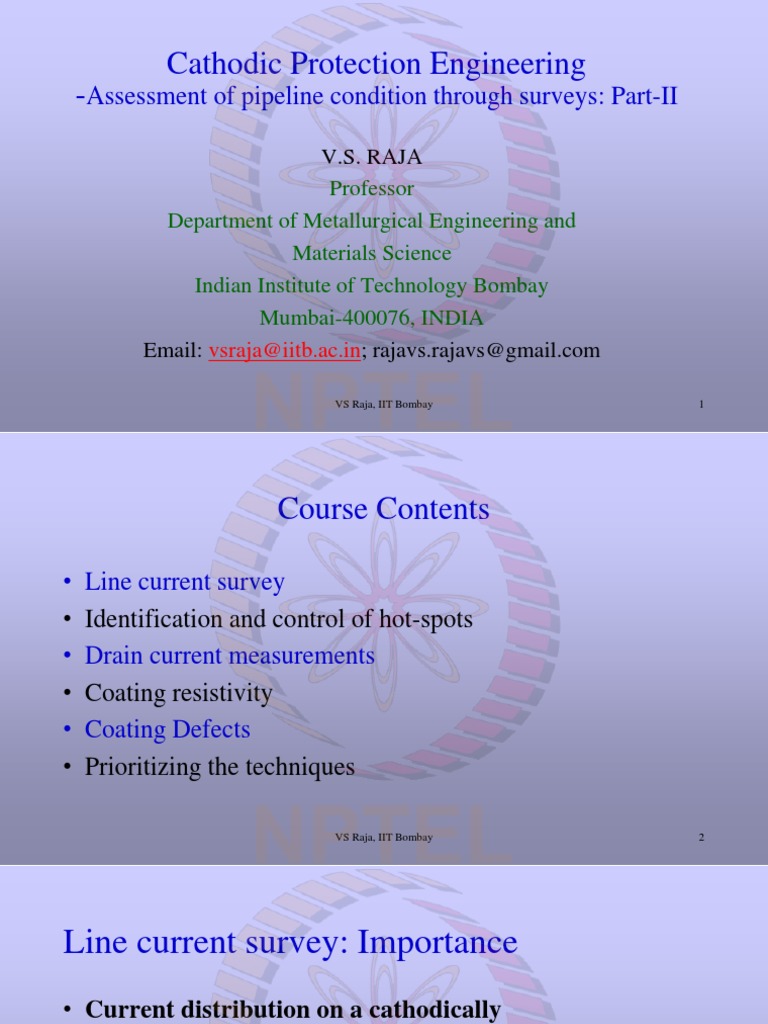 Cathodic Protection Engineering
-Assessment of pipeline condition through surveys: Part-II

V.S. RAJA
Professor
Department of Metallurgical Engineering and Materials Science
Indian Institute of Technology Bombay
Mumbai-400076, INDIA
Email: vsraja@iitb.ac.in; rajavs.rajavs@gmail.com

NPTEL

VS Raja, IIT Bombay

1

Course Contents

• Line current survey
• Identification and control of hot-spots
• Drain current measurements
• Coating resistivity
• Coating Defects
• Prioritizing the techniques

NPTEL

VS Raja, IIT Bombay

2

Line current survey: Importance

• Current distribution on a cathodically